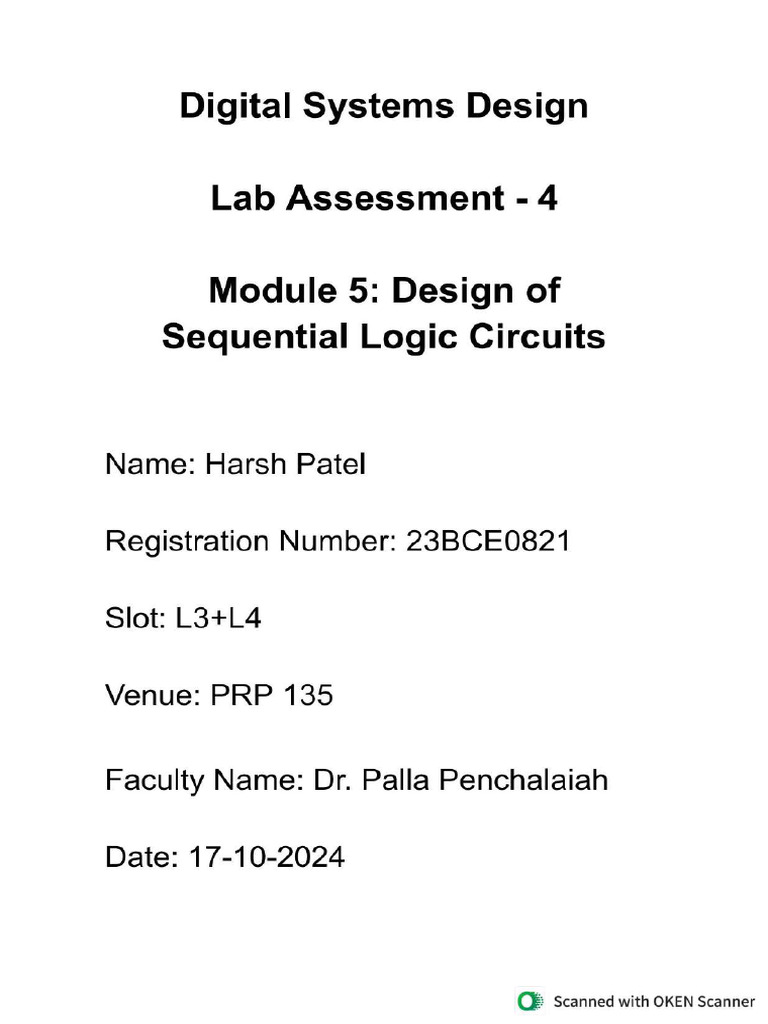 Digital Systems Design

Lab Assessment - 4

Module 5: Design of Sequential Logic Circuits

Name: Harsh Patel

Registration Number: 23BCE0821

Slot: L3+L4

Venue: PRP 135

Faculty Name: Dr. Palla Penchalaiah

Date: 17-10-2024

Scanned with OKEN Scanner